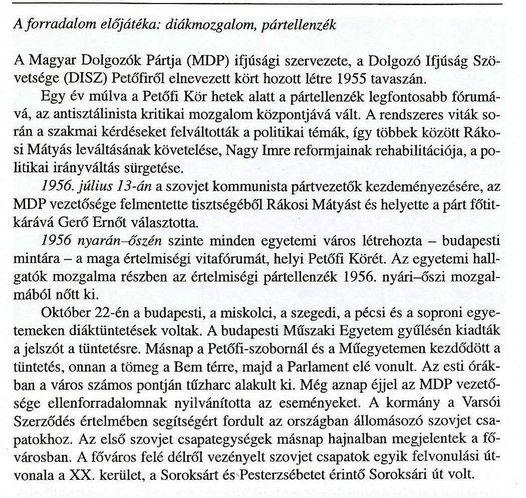 A forradalom előjátéka: diákmozgalom, pártellenzék

A Magyar Dolgozók Pártja (MDP) ifjúsági szervezete, a Dolgozó Ifjúság Szövetsége (DISZ) Petőfiről elnevezett kört hozott létre 1955 tavaszán.

Egy év múlva a Petőfi Kör hetek alatt a pártellenzék legfontosabb fórumává, az antisztálinista kritikai mozgalom központjává vált. A rendszeres viták során a szakmai kérdéseket felváltották a politikai témák, így többek között Rákosi Mátyás leváltásának követelése, Nagy Imre reformjainak rehabilitációja, a politikai irányváltás sürgetése.

1956. július 13-án a szovjet kommunista pártvezetők kezdeményezésére, az MDP vezetősége felmentette tisztségéből Rákosi Mátyást és helyette a párt főtitkárává Gerő Ernőt választotta.

1956 nyarán–őszén szinte minden egyetemi város létrehozta – budapesti mintára – a maga értelmiségi vitafórumát, helyi Petőfi Körét. Az egyetemi hallgatók mozgalma részben az értelmiségi pártellenzék 1956. nyári–őszi mozgalmából nőtt ki.

Október 22-én a budapesti, a miskolci, a szegedi, a pécsi és a soproni egyetemeken diáktüntetések voltak. A budapesti Műszaki Egyetem gyűlésén kiadták a jelszót a tüntetésre. Másnap a Petőfi-szobornál és a Műegyetemen kezdődött a tüntetés, onnan a tömeg a Bem térre, majd a Parlament elé vonult. Az esti órákban a város számos pontján tűzharc alakult ki. Még aznap éjjel az MDP vezetősége ellenforradalomnak nyilvánította az eseményeket. A kormány a Varsói Szerződés értelmében segítségért fordult az országban állomásozó szovjet csapatokhoz. Az első szovjet csapategységek másnap hajnalban megjelentek a fővárosban. A főváros felé délről vezényelt szovjet csapatok egyik felvonulási útvonala a XX. kerület, a Soroksárt és Pesterzsébetet érintő Soroksári út volt.